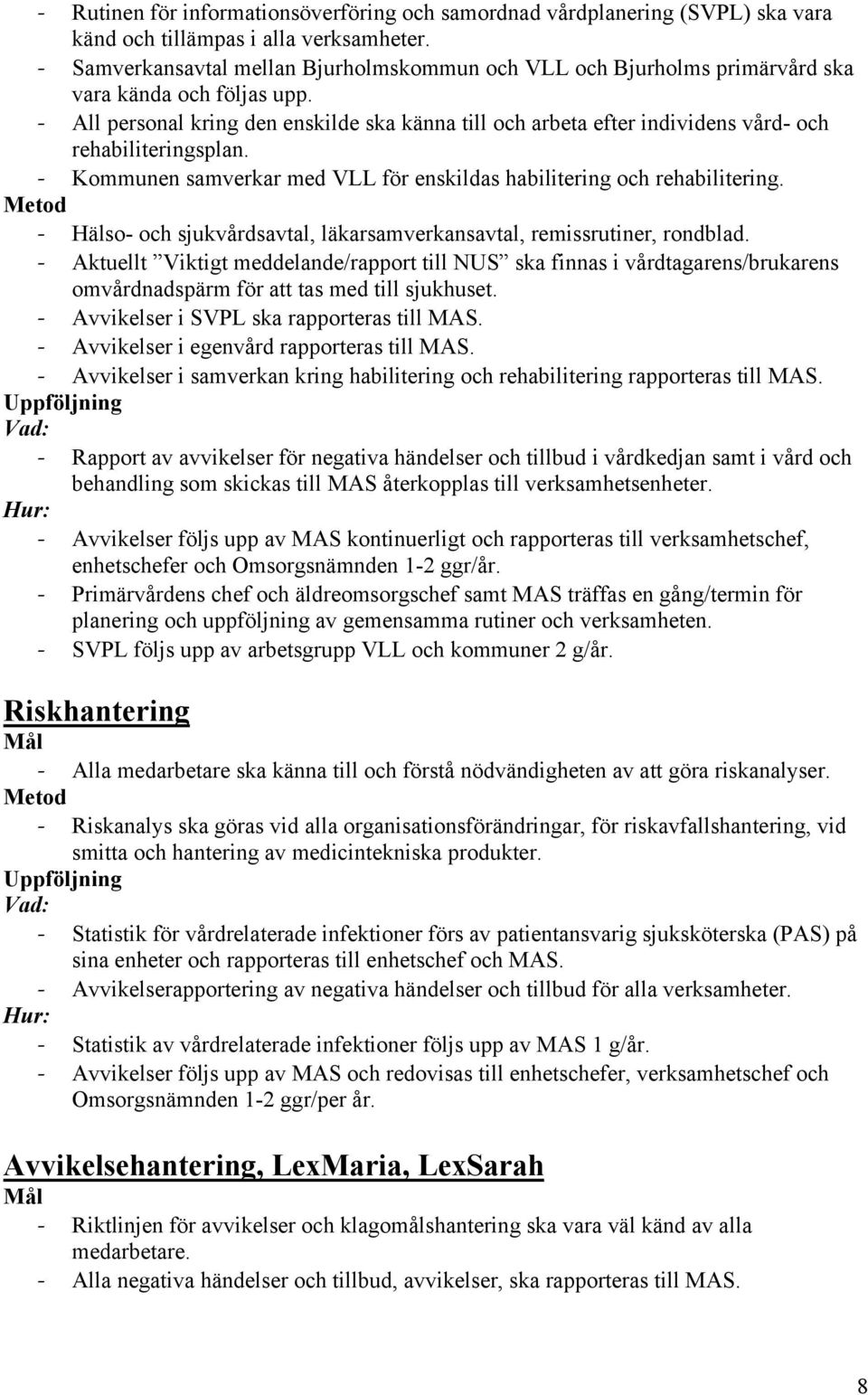 - Rutinen för informationsöverföring och samordnad vårdplanering (SVPL) ska vara känd och tillämpas i alla verksamheter.
- Samverkansavtal mellan Bjurholmskommun och VLL och Bjurholms primärvård ska vara kända och följas upp.
- All personal kring den enskilde ska känna till och arbeta efter individens vård- och rehabiliteringsplan.
- Kommunen samverkar med VLL för enskildas habilitering och rehabilitering.

Metod
- Hälso- och sjukvårdsavtal, läkarsamverkansavtal, remissrutiner, rondblad.
- Aktuellt ”Viktigt meddelande/rapport till NUS” ska finnas i vårdtagarens/brukarens omvårdnadspärm för att tas med till sjukhuset.
- Avvikelser i SVPL ska rapporteras till MAS.
- Avvikelser i egenvård rapporteras till MAS.
- Avvikelser i samverkan kring habilitering och rehabilitering rapporteras till MAS.

Uppföljning
Vad:
- Rapport av avvikelser för negativa händelser och tillbud i vårdkedjan samt i vård och behandling som skickas till MAS återkopplas till verksamhetsenheter.

Hur:
- Avvikelser följs upp av MAS kontinuerligt och rapporteras till verksamhetschef, enhetschefer och Omsorgsnämnden 1-2 ggr/år.
- Primärvårdens chef och äldreomsorgschef samt MAS träffas en gång/termin för planering och uppföljning av gemensamma rutiner och verksamheten.
- SVPL följs upp av arbetsgrupp VLL och kommuner 2 g/år.

Riskhantering
Mål
- Alla medarbetare ska känna till och förstå nödvändigheten av att göra riskanalyser.

Metod
- Riskanalys ska göras vid alla organisationsförändringar, för riskavfallshantering, vid smitta och hantering av medicintekniska produkter.

Uppföljning
Vad:
- Statistik för vårdrelaterade infektioner förs av patientansvarig sjuksköterska (PAS) på sina enheter och rapporteras till enhetschef och MAS.
- Avvikelserapportering av negativa händelser och tillbud för alla verksamheter.

Hur:
- Statistik av vårdrelaterade infektioner följs upp av MAS 1 g/år.
- Avvikelser följs upp av MAS och redovisas till enhetschefer, verksamhetschef och Omsorgsnämnden 1-2 ggr/per år.

Avvikelsehantering, LexMaria, LexSarah
Mål
- Riktlinjen för avvikelser och klagomålshantering ska vara väl känd av alla medarbetare.
- Alla negativa händelser och tillbud, avvikelser, ska rapporteras till MAS.

8